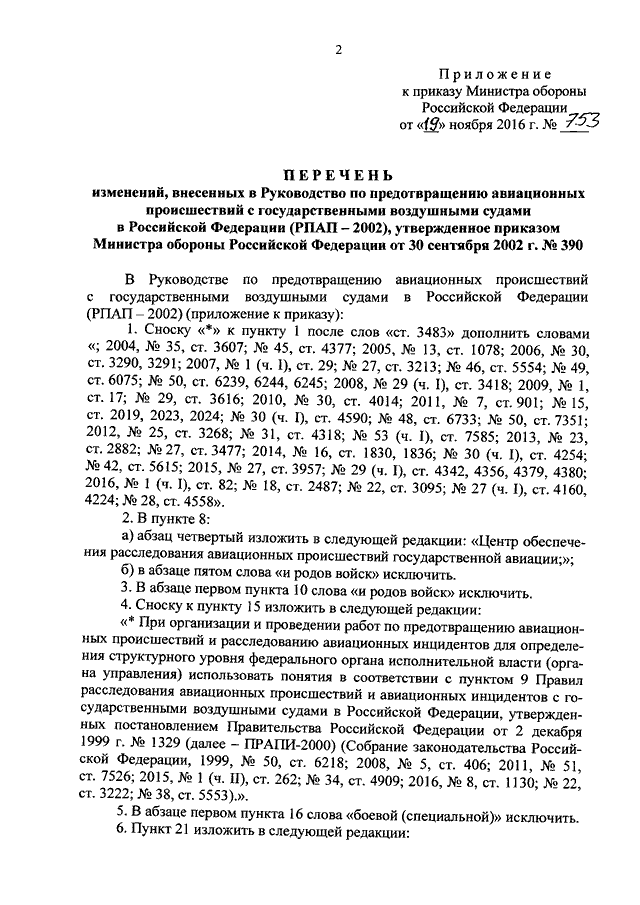 2

Приложение
к приказу Министра обороны Российской Федерации
от «19» ноября 2016 г. № 753

ПЕРЕЧЕНЬ
изменений, внесенных в Руководство по предотвращению авиационных происшествий с государственными воздушными судами в Российской Федерации (РПАП – 2002), утвержденное приказом Министра обороны Российской Федерации от 30 сентября 2002 г. № 390

В Руководстве по предотвращению авиационных происшествий с государственными воздушными судами в Российской Федерации (РПАП – 2002) (приложение к приказу):

1. Сноску «*» к пункту 1 после слов «ст. 3483» дополнить словами «; 2004, № 35, ст. 3607; № 45, ст. 4377; 2005, № 13, ст. 1078; 2006, № 30, ст. 3290, 3291; 2007, № 1 (ч. I), ст. 29; № 27, ст. 3213; № 46, ст. 5554; № 49, ст. 6075; № 50, ст. 6239, 6244, 6245; 2008, № 29 (ч. I), ст. 3418; 2009, № 1, ст. 17; № 29, ст. 3616; 2010, № 30, ст. 4014; 2011, № 7, ст. 901; № 15, ст. 2019, 2023, 2024; № 30 (ч. I), ст. 4590; № 48, ст. 6733; № 50, ст. 7351; 2012, № 25, ст. 3268; № 31, ст. 4318; № 53 (ч. I), ст. 7585; 2013, № 23, ст. 2882; № 27, ст. 3477; 2014, № 16, ст. 1830, 1836; № 30 (ч. I), ст. 4254; № 42, ст. 5615; 2015, № 27, ст. 3957; № 29 (ч. I), ст. 4342, 4356, 4379, 4380; 2016, № 1 (ч. I), ст. 82; № 18, ст. 2487; № 22, ст. 3095; № 27 (ч. I), ст. 4160, 4224; № 28, ст. 4558».

2. В пункте 8:

а) абзац четвертый изложить в следующей редакции: «Центр обеспечения расследования авиационных происшествий государственной авиации;»;

б) в абзаце пятом слова «и родов войск» исключить.

3. В абзаце первом пункта 10 слова «и родов войск» исключить.

4. Сноску к пункту 15 изложить в следующей редакции:

«* При организации и проведении работ по предотвращению авиационных происшествий и расследованию авиационных инцидентов для определения структурного уровня федерального органа исполнительной власти (органа управления) использовать понятия в соответствии с пунктом 9 Правил расследования авиационных происшествий и авиационных инцидентов с государственными воздушными судами в Российской Федерации, утвержденных постановлением Правительства Российской Федерации от 2 декабря 1999 г. № 1329 (далее – ПРАПИ-2000) (Собрание законодательства Российской Федерации, 1999, № 50, ст. 6218; 2008, № 5, ст. 406; 2011, № 51, ст. 7526; 2015, № 1 (ч. II), ст. 262; № 34, ст. 4909; 2016, № 8, ст. 1130; № 22, ст. 3222; № 38, ст. 5553).».

5. В абзаце первом пункта 16 слова «боевой (специальной)» исключить.

6. Пункт 21 изложить в следующей редакции: